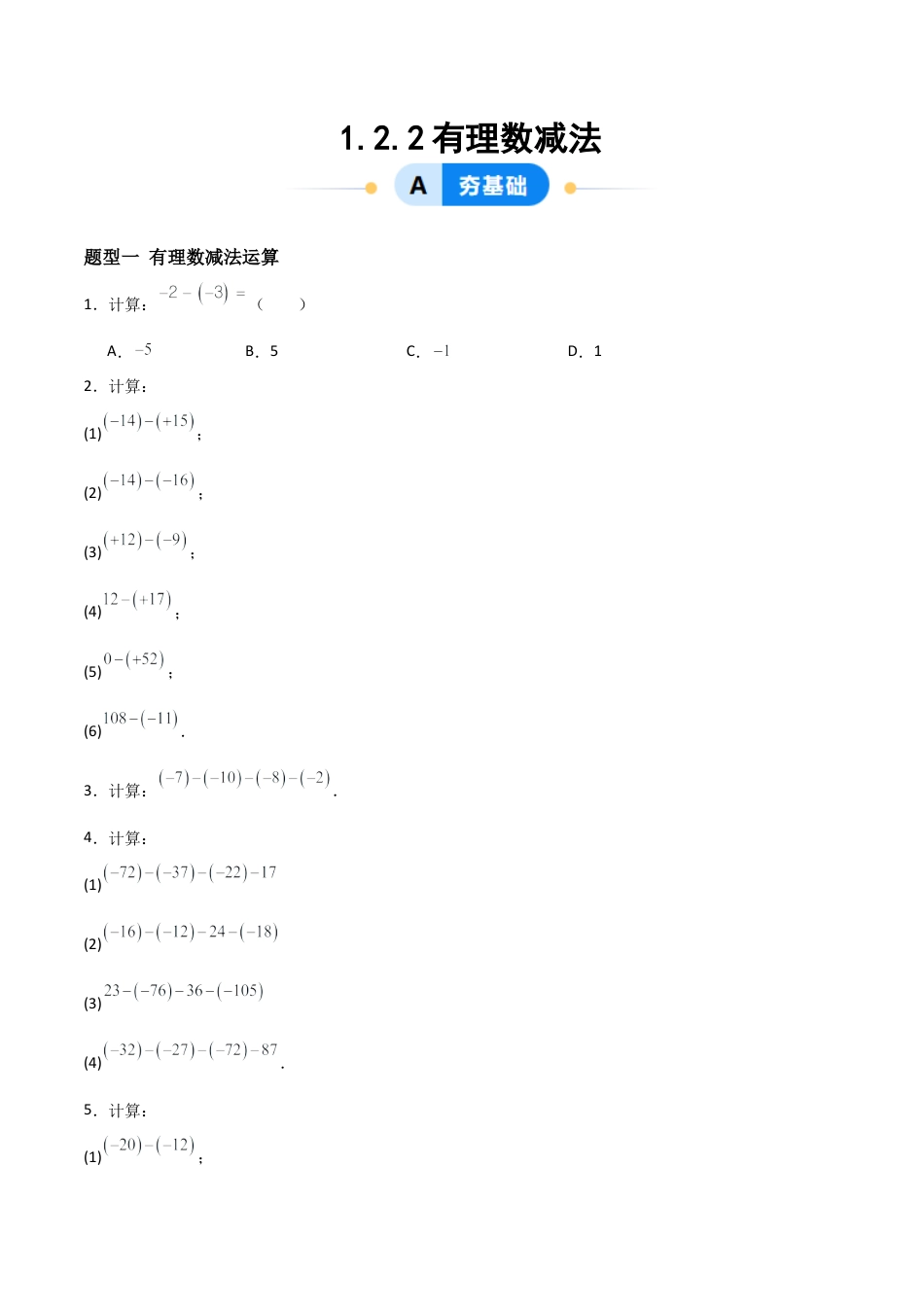 1.2.2 有理数减法

A 夯基础

题型一 有理数减法运算

1．计算：$-2-(-3)=$（　　）

A．$-5$　　B．5　　C．$-1$　　D．1

2．计算：

(1)$(-14)-(+15)$；

(2)$(-14)-(-16)$；

(3)$(+12)-(-9)$；

(4)$12-(+17)$；

(5)$0-(+52)$；

(6)$108-(-11)$．

3．计算：$(-7)-(-10)-(-8)-(-2)$．

4．计算：

(1)$(-72)-(-37)-(-22)-17$

(2)$(-16)-(-12)-24-(-18)$

(3)$23-(-76)-36-(-105)$

(4)$(-32)-(-27)-(-72)-87$．

5．计算：

(1)$(-20)-(-12)$；